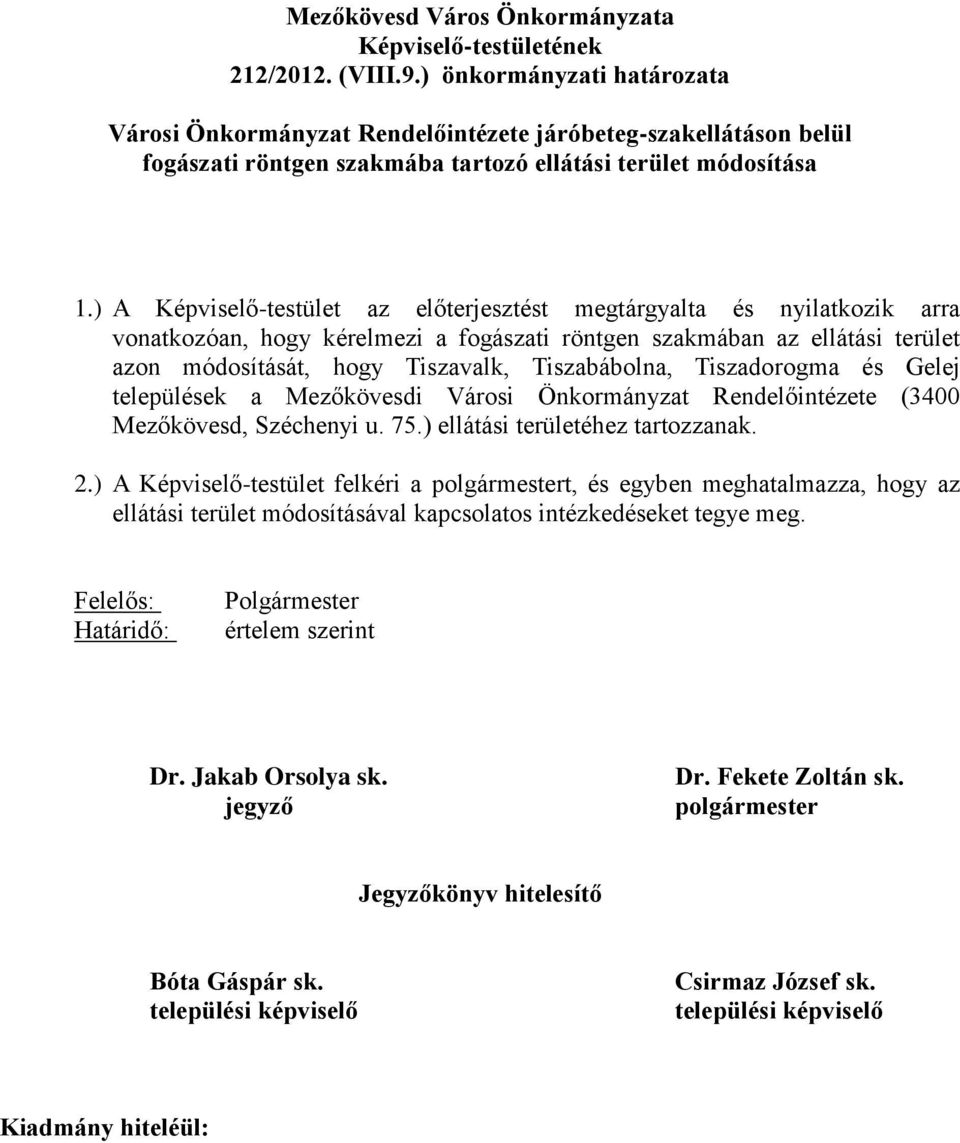 Mezőkövesd Város Önkormányzata
Képviselő-testületének
212/2012. (VIII.9.) önkormányzati határozata

Városi Önkormányzat Rendelőintézete járóbeteg-szakellátáson belül fogászati röntgen szakmába tartozó ellátási terület módosítása

1.) A Képviselő-testület az előterjesztést megtárgyalta és nyilatkozik arra vonatkozóan, hogy kérelmezi a fogászati röntgen szakmában az ellátási terület azon módosítását, hogy Tiszavalk, Tiszabábolna, Tiszadorogma és Gelej települések a Mezőkövesdi Városi Önkormányzat Rendelőintézete (3400 Mezőkövesd, Széchenyi u. 75.) ellátási területéhez tartozzanak.

2.) A Képviselő-testület felkéri a polgármestert, és egyben meghatalmazza, hogy az ellátási terület módosításával kapcsolatos intézkedéseket tegye meg.

Felelős: Polgármester
Határidő: értelem szerint

Dr. Jakab Orsolya sk.
jegyző

Dr. Fekete Zoltán sk.
polgármester

Jegyzőkönyv hitelesítő

Bóta Gáspár sk.
települési képviselő

Csirmaz József sk.
települési képviselő

Kiadmány hiteléül: